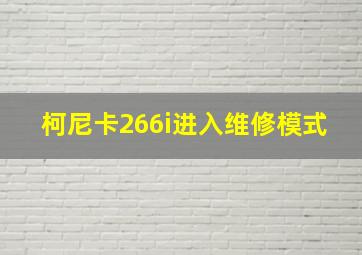 柯尼卡266i进入维修模式